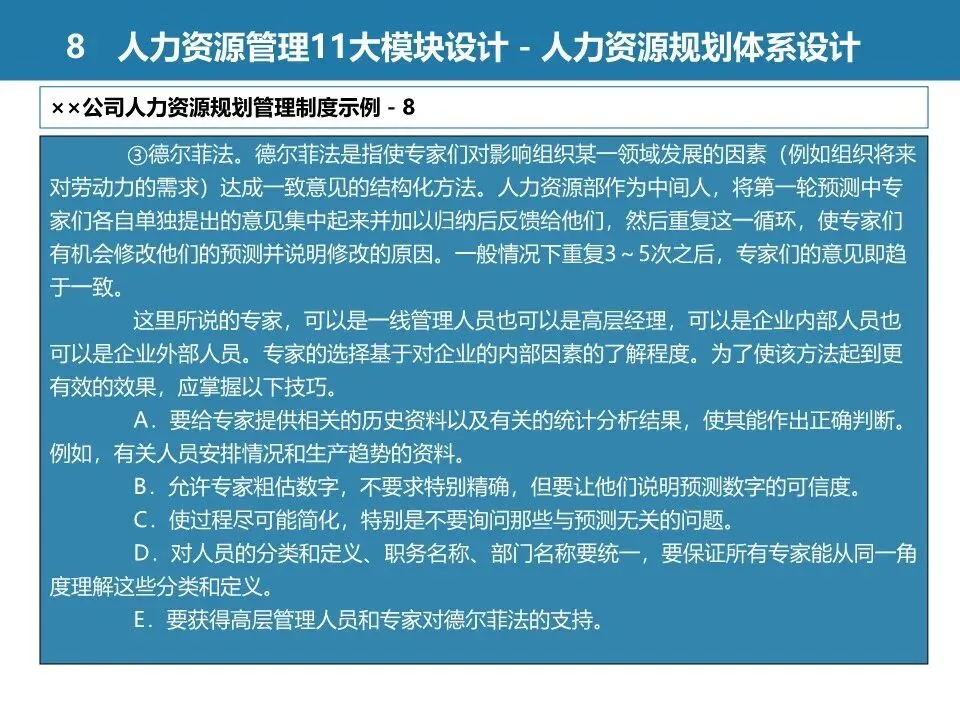 8 人力资源管理11大模块设计 - 人力资源规划体系设计

××公司人力资源规划管理制度示例 - 8

③德尔菲法。德尔菲法是指使专家们对影响组织某一领域发展的因素（例如组织将来对劳动力的需求）达成一致意见的结构化方法。人力资源部作为中间人，将第一轮预测中专家们各自单独提出的意见集中起来并加以归纳后反馈给他们，然后重复这一循环，使专家们有机会修改他们的预测并说明修改的原因。一般情况下重复3～5次之后，专家们的意见即趋于一致。

这里所说的专家，可以是一线管理人员也可以是高层经理，可以是企业内部人员也可以是企业外部人员。专家的选择基于对企业的内部因素的了解程度。为了使该方法起到更有效的效果，应掌握以下技巧。

A．要给专家提供相关的历史资料以及有关的统计分析结果，使其能作出正确判断。例如，有关人员安排情况和生产趋势的资料。

B．允许专家粗估数字，不要求特别精确，但要让他们说明预测数字的可信度。

C．使过程尽可能简化，特别是不要询问那些与预测无关的问题。

D．对人员的分类和定义、职务名称、部门名称要统一，要保证所有专家能从同一角度理解这些分类和定义。

E．要获得高层管理人员和专家对德尔菲法的支持。